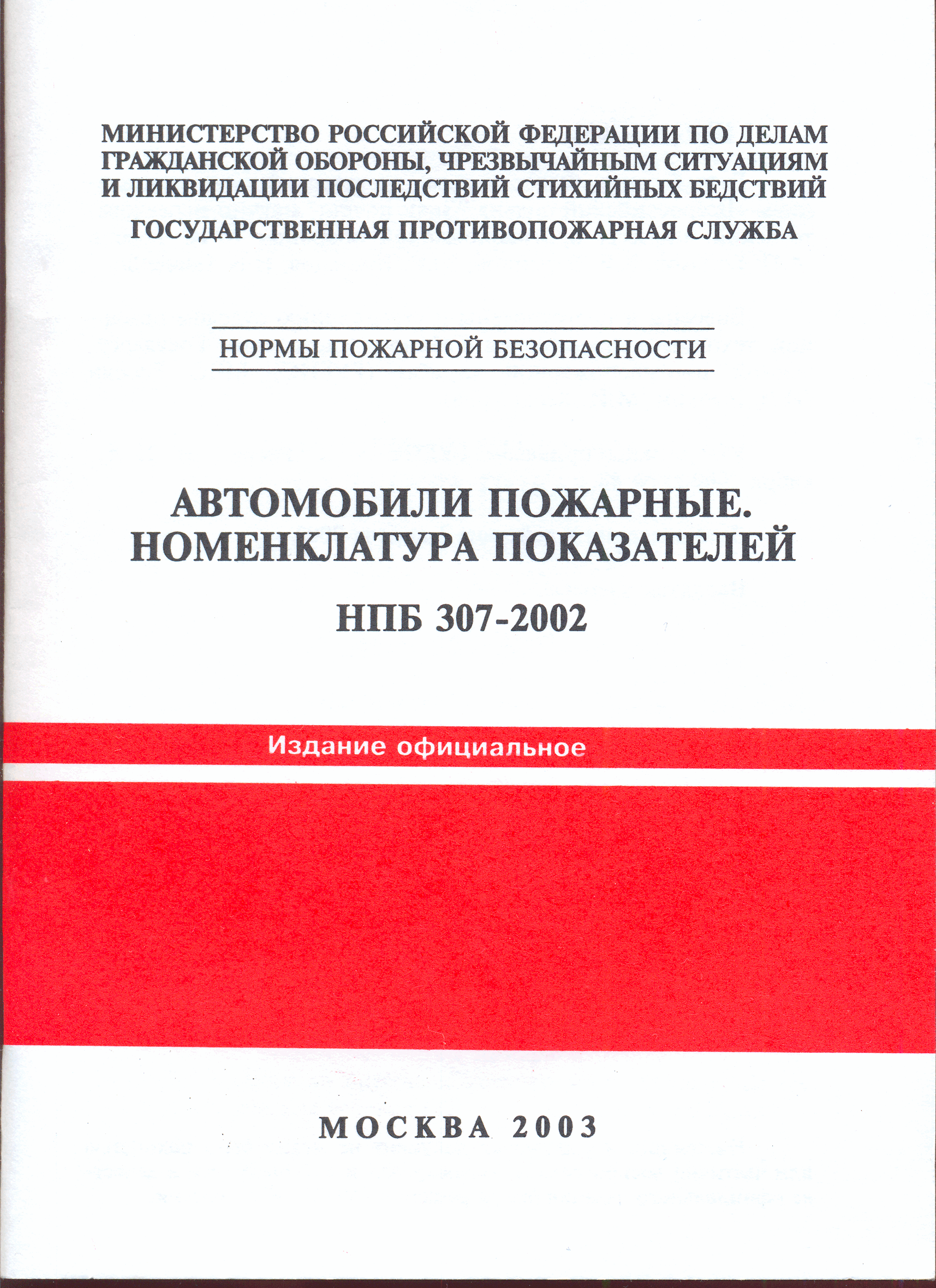 МИНИСТЕРСТВО РОССИЙСКОЙ ФЕДЕРАЦИИ ПО ДЕЛАМ ГРАЖДАНСКОЙ ОБОРОНЫ, ЧРЕЗВЫЧАЙНЫМ СИТУАЦИЯМ И ЛИКВИДАЦИИ ПОСЛЕДСТВИЙ СТИХИЙНЫХ БЕДСТВИЙ

ГОСУДАРСТВЕННАЯ ПРОТИВОПОЖАРНАЯ СЛУЖБА

НОРМЫ ПОЖАРНОЙ БЕЗОПАСНОСТИ

АВТОМОБИЛИ ПОЖАРНЫЕ. НОМЕНКЛАТУРА ПОКАЗАТЕЛЕЙ

НПБ 307-2002

Издание официальное

МОСКВА 2003